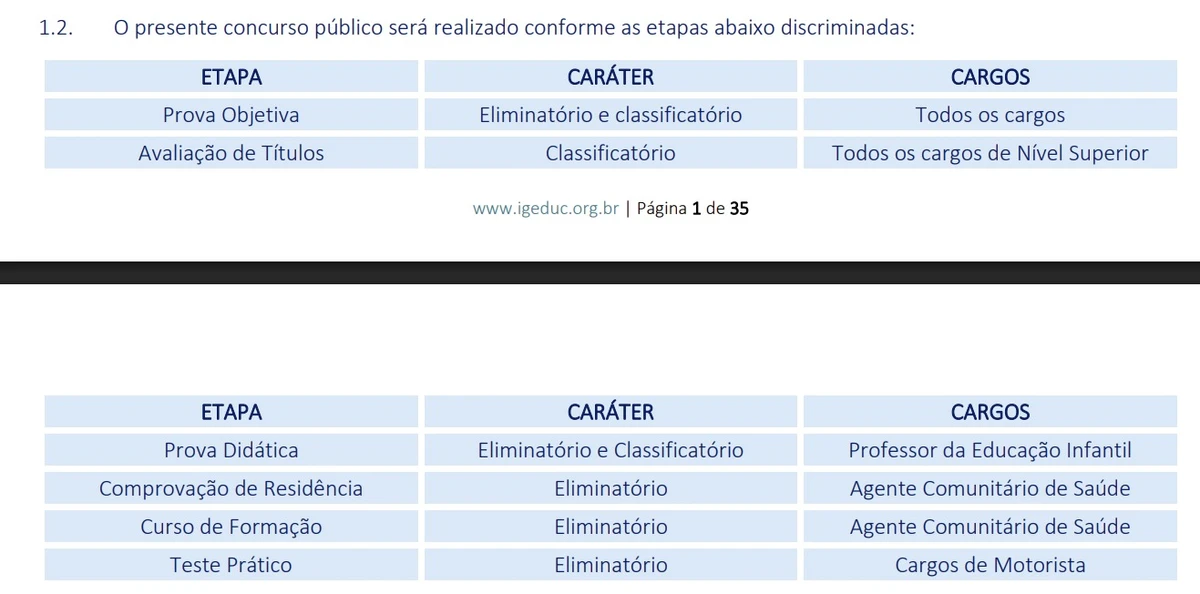 1.2. O presente concurso público será realizado conforme as etapas abaixo discriminadas:

| ETAPA | CARÁTER | CARGOS |
|---|---|---|
| Prova Objetiva | Eliminatório e classificatório | Todos os cargos |
| Avaliação de Títulos | Classificatório | Todos os cargos de Nível Superior |

www.igeduc.org.br | Página 1 de 35

| ETAPA | CARÁTER | CARGOS |
|---|---|---|
| Prova Didática | Eliminatório e Classificatório | Professor da Educação Infantil |
| Comprovação de Residência | Eliminatório | Agente Comunitário de Saúde |
| Curso de Formação | Eliminatório | Agente Comunitário de Saúde |
| Teste Prático | Eliminatório | Cargos de Motorista |